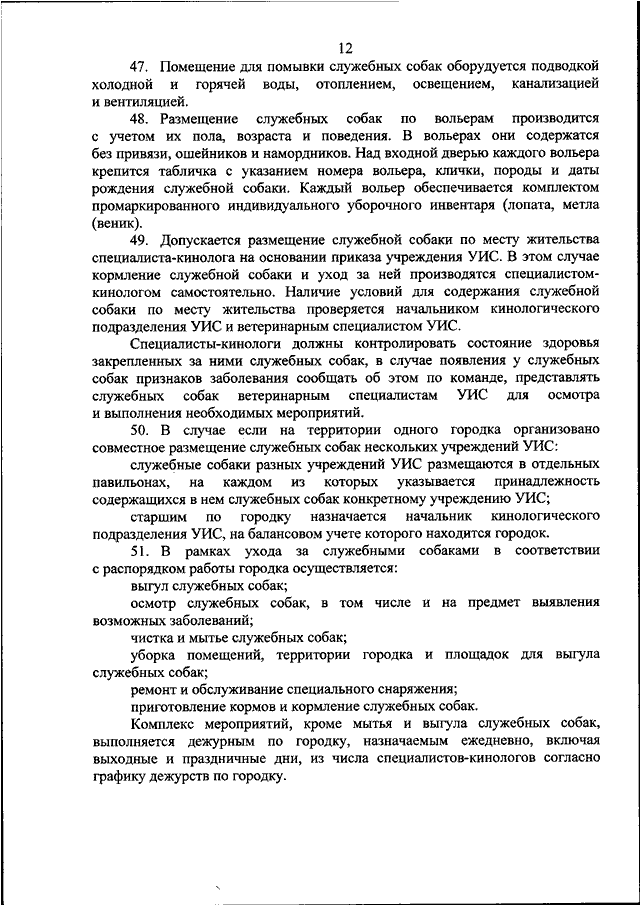 12

47. Помещение для помывки служебных собак оборудуется подводкой холодной и горячей воды, отоплением, освещением, канализацией и вентиляцией.

48. Размещение служебных собак по вольерам производится с учетом их пола, возраста и поведения. В вольерах они содержатся без привязи, ошейников и намордников. Над входной дверью каждого вольера крепится табличка с указанием номера вольера, клички, породы и даты рождения служебной собаки. Каждый вольер обеспечивается комплектом промаркированного индивидуального уборочного инвентаря (лопата, метла (веник).

49. Допускается размещение служебной собаки по месту жительства специалиста-кинолога на основании приказа учреждения УИС. В этом случае кормление служебной собаки и уход за ней производятся специалистом-кинологом самостоятельно. Наличие условий для содержания служебной собаки по месту жительства проверяется начальником кинологического подразделения УИС и ветеринарным специалистом УИС.

Специалисты-кинологи должны контролировать состояние здоровья закрепленных за ними служебных собак, в случае появления у служебных собак признаков заболевания сообщать об этом по команде, представлять служебных собак ветеринарным специалистам УИС для осмотра и выполнения необходимых мероприятий.

50. В случае если на территории одного городка организовано совместное размещение служебных собак нескольких учреждений УИС:

служебные собаки разных учреждений УИС размещаются в отдельных павильонах, на каждом из которых указывается принадлежность содержащихся в нем служебных собак конкретному учреждению УИС;

старшим по городку назначается начальник кинологического подразделения УИС, на балансовом учете которого находится городок.

51. В рамках ухода за служебными собаками в соответствии с распорядком работы городка осуществляется:

выгул служебных собак;

осмотр служебных собак, в том числе и на предмет выявления возможных заболеваний;

чистка и мытье служебных собак;

уборка помещений, территории городка и площадок для выгула служебных собак;

ремонт и обслуживание специального снаряжения;

приготовление кормов и кормление служебных собак.

Комплекс мероприятий, кроме мытья и выгула служебных собак, выполняется дежурным по городку, назначаемым ежедневно, включая выходные и праздничные дни, из числа специалистов-кинологов согласно графику дежурств по городку.